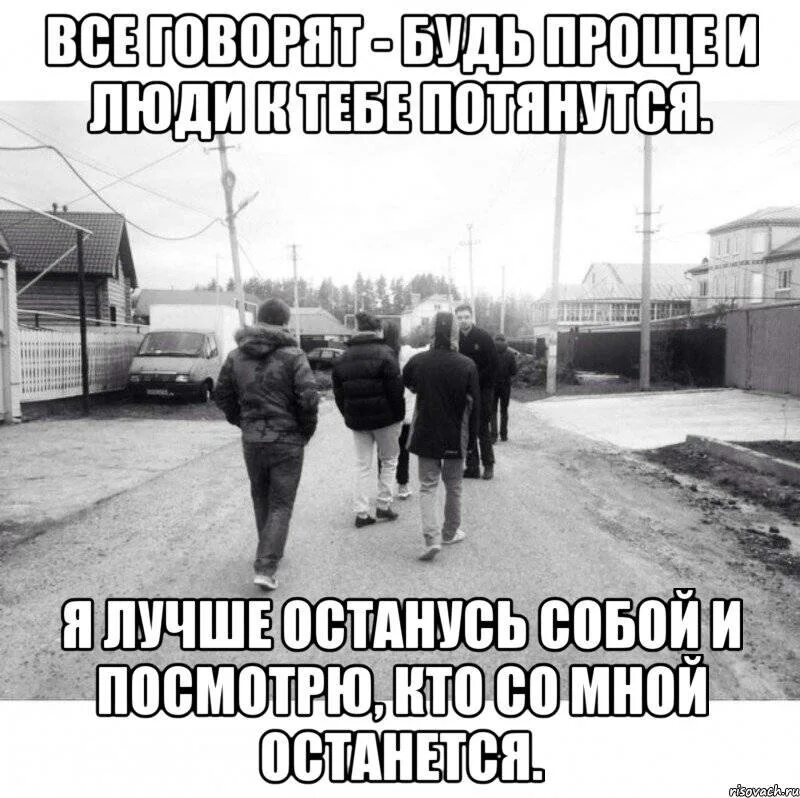 ВСЕ ГОВОРЯТ - БУДЬ ПРОЩЕ И ЛЮДИ К ТЕБЕ ПОТЯНУТСЯ.

Я ЛУЧШЕ ОСТАНУСЬ СОБОЙ И ПОСМОТРЮ, КТО СО МНОЙ ОСТАНЕТСЯ.

risovach.ru